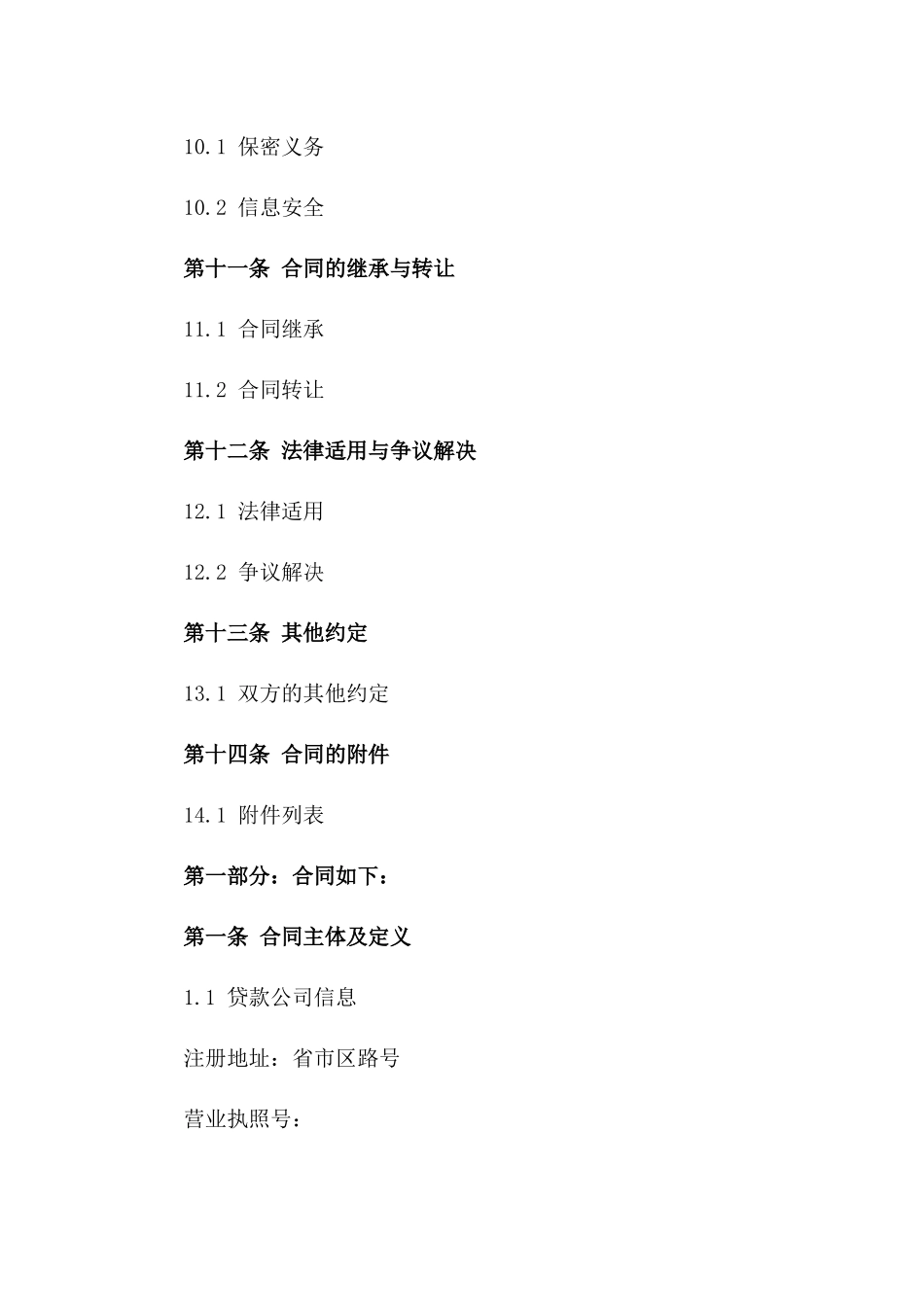 10.1 保密义务

10.2 信息安全

第十一条 合同的继承与转让

11.1 合同继承

11.2 合同转让

第十二条 法律适用与争议解决

12.1 法律适用

12.2 争议解决

第十三条 其他约定

13.1 双方的其他约定

第十四条 合同的附件

14.1 附件列表

第一部分：合同如下：

第一条 合同主体及定义

1.1 贷款公司信息

注册地址：省市区路号

营业执照号：